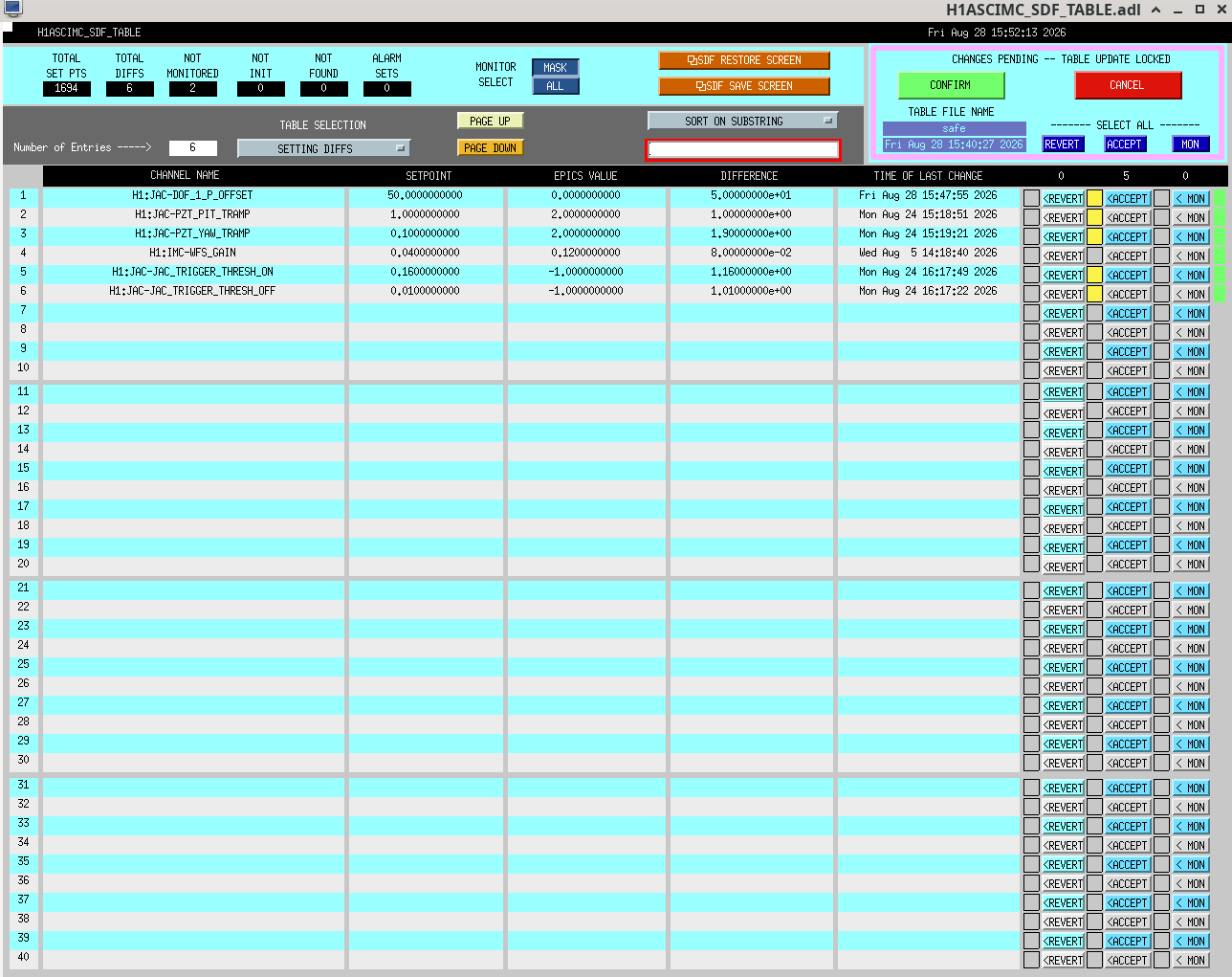 H1ASCIMC_SDF_TABLE.adl

H1ASCIMC_SDF_TABLE Fri Aug 28 15:52:13 2026

TOTAL SET PTS 1694
TOTAL DIFFS 6
NOT MONITORED 2
NOT INIT 0
NOT FOUND 0
ALARM SETS 0

MONITOR SELECT
MASK
ALL

SDF RESTORE SCREEN
SDF SAVE SCREEN

CHANGES PENDING -- TABLE UPDATE LOCKED
CONFIRM
CANCEL
TABLE FILE NAME
safe
Fri Aug 28 15:40:27 2026
------- SELECT ALL -------
REVERT ACCEPT MON

Number of Entries -----> 6
TABLE SELECTION
SETTING DIFFS
PAGE UP
PAGE DOWN
SORT ON SUBSTRING

| | CHANNEL NAME | SETPOINT | EPICS VALUE | DIFFERENCE | TIME OF LAST CHANGE | 0 | 5 | 0 |
|---|---|---|---|---|---|---|---|---|
| 1 | H1:JAC-DOF_1_P_OFFSET | 50.0000000000 | 0.0000000000 | 5.00000000e+01 | Fri Aug 28 15:47:55 2026 | <REVERT | <ACCEPT | < MON |
| 2 | H1:JAC-PZT_PIT_TRAMP | 1.0000000000 | 2.0000000000 | 1.00000000e+00 | Mon Aug 24 15:18:51 2026 | <REVERT | <ACCEPT | < MON |
| 3 | H1:JAC-PZT_YAW_TRAMP | 0.1000000000 | 2.0000000000 | 1.90000000e+00 | Mon Aug 24 15:19:21 2026 | <REVERT | <ACCEPT | < MON |
| 4 | H1:IMC-WFS_GAIN | 0.0400000000 | 0.1200000000 | 8.00000000e-02 | Wed Aug 5 14:18:40 2026 | <REVERT | <ACCEPT | < MON |
| 5 | H1:JAC-JAC_TRIGGER_THRESH_ON | 0.1600000000 | -1.0000000000 | 1.16000000e+00 | Mon Aug 24 16:17:49 2026 | <REVERT | <ACCEPT | < MON |
| 6 | H1:JAC-JAC_TRIGGER_THRESH_OFF | 0.0100000000 | -1.0000000000 | 1.01000000e+00 | Mon Aug 24 16:17:22 2026 | <REVERT | <ACCEPT | < MON |
| 7 | | | | | | <REVERT | <ACCEPT | < MON |
| 8 | | | | | | <REVERT | <ACCEPT | < MON |
| 9 | | | | | | <REVERT | <ACCEPT | < MON |
| 10 | | | | | | <REVERT | <ACCEPT | < MON |
| 11 | | | | | | <REVERT | <ACCEPT | < MON |
| 12 | | | | | | <REVERT | <ACCEPT | < MON |
| 13 | | | | | | <REVERT | <ACCEPT | < MON |
| 14 | | | | | | <REVERT | <ACCEPT | < MON |
| 15 | | | | | | <REVERT | <ACCEPT | < MON |
| 16 | | | | | | <REVERT | <ACCEPT | < MON |
| 17 | | | | | | <REVERT | <ACCEPT | < MON |
| 18 | | | | | | <REVERT | <ACCEPT | < MON |
| 19 | | | | | | <REVERT | <ACCEPT | < MON |
| 20 | | | | | | <REVERT | <ACCEPT | < MON |
| 21 | | | | | | <REVERT | <ACCEPT | < MON |
| 22 | | | | | | <REVERT | <ACCEPT | < MON |
| 23 | | | | | | <REVERT | <ACCEPT | < MON |
| 24 | | | | | | <REVERT | <ACCEPT | < MON |
| 25 | | | | | | <REVERT | <ACCEPT | < MON |
| 26 | | | | | | <REVERT | <ACCEPT | < MON |
| 27 | | | | | | <REVERT | <ACCEPT | < MON |
| 28 | | | | | | <REVERT | <ACCEPT | < MON |
| 29 | | | | | | <REVERT | <ACCEPT | < MON |
| 30 | | | | | | <REVERT | <ACCEPT | < MON |
| 31 | | | | | | <REVERT | <ACCEPT | < MON |
| 32 | | | | | | <REVERT | <ACCEPT | < MON |
| 33 | | | | | | <REVERT | <ACCEPT | < MON |
| 34 | | | | | | <REVERT | <ACCEPT | < MON |
| 35 | | | | | | <REVERT | <ACCEPT | < MON |
| 36 | | | | | | <REVERT | <ACCEPT | < MON |
| 37 | | | | | | <REVERT | <ACCEPT | < MON |
| 38 | | | | | | <REVERT | <ACCEPT | < MON |
| 39 | | | | | | <REVERT | <ACCEPT | < MON |
| 40 | | | | | | <REVERT | <ACCEPT | < MON |